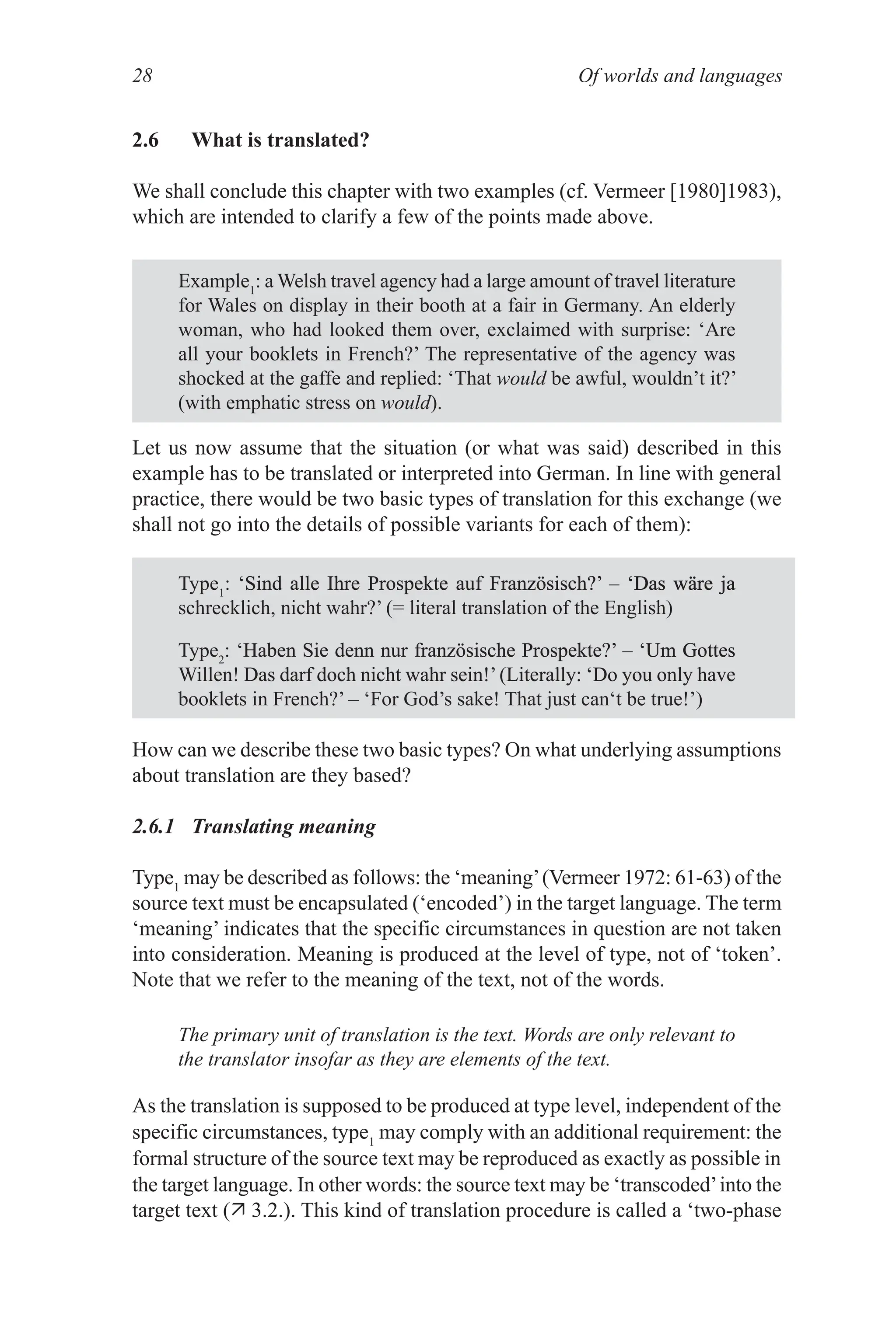 28 Of worlds and languages

2.6 What is translated?

We shall conclude this chapter with two examples (cf. Vermeer [1980]1983), which are intended to clarify a few of the points made above.

Example$_1$: a Welsh travel agency had a large amount of travel literature for Wales on display in their booth at a fair in Germany. An elderly woman, who had looked them over, exclaimed with surprise: ‘Are all your booklets in French?’ The representative of the agency was shocked at the gaffe and replied: ‘That would be awful, wouldn’t it?’ (with emphatic stress on would).

Let us now assume that the situation (or what was said) described in this example has to be translated or interpreted into German. In line with general practice, there would be two basic types of translation for this exchange (we shall not go into the details of possible variants for each of them):

Type$_1$: ‘Sind alle Ihre Prospekte auf Französisch?’ – ‘Das wäre ja schrecklich, nicht wahr?’ (= literal translation of the English)

Type$_2$: ‘Haben Sie denn nur französische Prospekte?’ – ‘Um Gottes Willen! Das darf doch nicht wahr sein!’ (Literally: ‘Do you only have booklets in French?’ – ‘For God’s sake! That just can‘t be true!’)

How can we describe these two basic types? On what underlying assumptions about translation are they based?

2.6.1 Translating meaning

Type$_1$ may be described as follows: the ‘meaning’ (Vermeer 1972: 61-63) of the source text must be encapsulated (‘encoded’) in the target language. The term ‘meaning’ indicates that the specific circumstances in question are not taken into consideration. Meaning is produced at the level of type, not of ‘token’. Note that we refer to the meaning of the text, not of the words.

The primary unit of translation is the text. Words are only relevant to the translator insofar as they are elements of the text.

As the translation is supposed to be produced at type level, independent of the specific circumstances, type$_1$ may comply with an additional requirement: the formal structure of the source text may be reproduced as exactly as possible in the target language. In other words: the source text may be ‘transcoded’ into the target text (↗ 3.2.). This kind of translation procedure is called a ‘two-phase